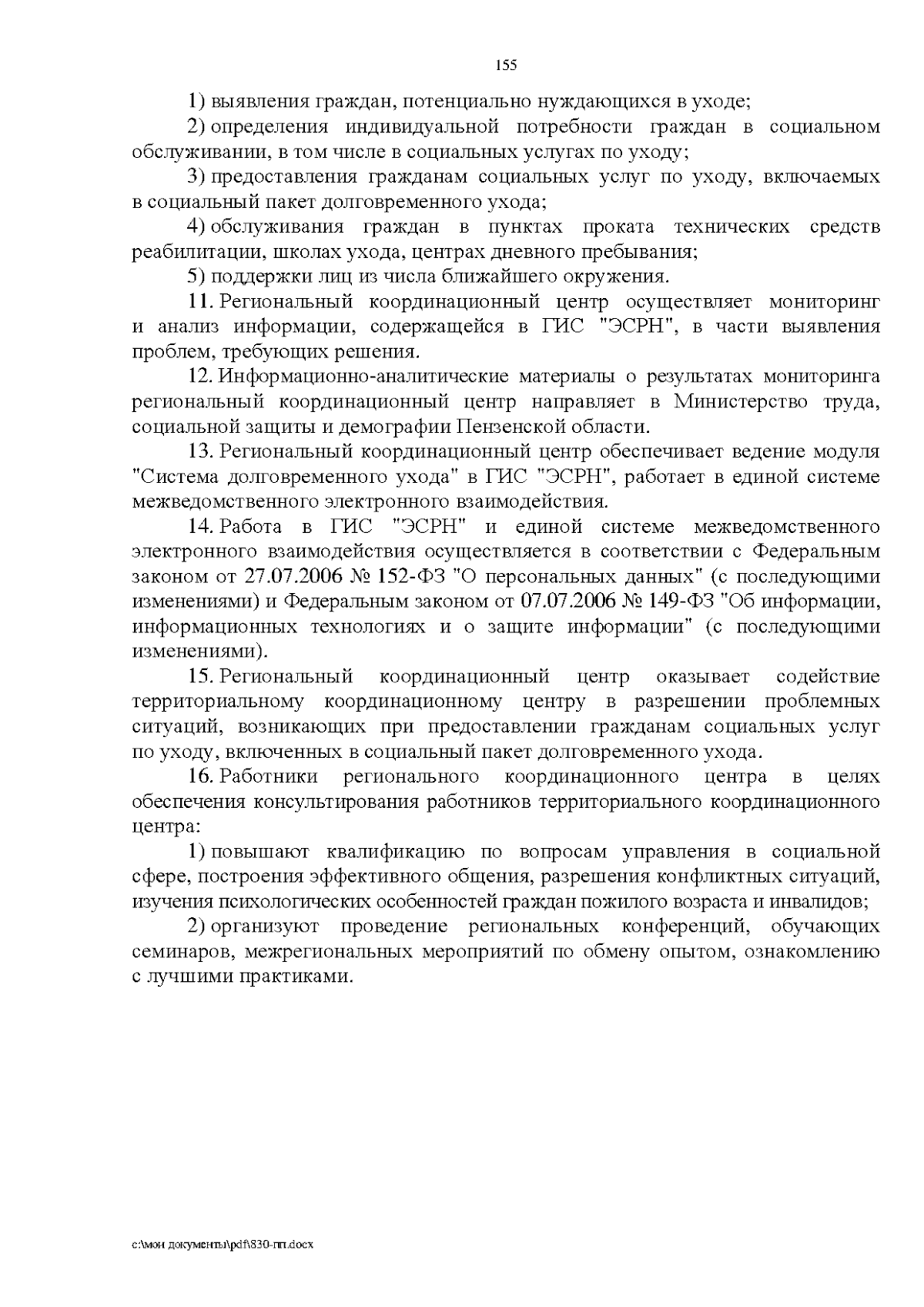 155

1) выявления граждан, потенциально нуждающихся в уходе;

2) определения индивидуальной потребности граждан в социальном обслуживании, в том числе в социальных услугах по уходу;

3) предоставления гражданам социальных услуг по уходу, включаемых в социальный пакет долговременного ухода;

4) обслуживания граждан в пунктах проката технических средств реабилитации, школах ухода, центрах дневного пребывания;

5) поддержки лиц из числа ближайшего окружения.

11. Региональный координационный центр осуществляет мониторинг и анализ информации, содержащейся в ГИС "ЭСРН", в части выявления проблем, требующих решения.

12. Информационно-аналитические материалы о результатах мониторинга региональный координационный центр направляет в Министерство труда, социальной защиты и демографии Пензенской области.

13. Региональный координационный центр обеспечивает ведение модуля "Система долговременного ухода" в ГИС "ЭСРН", работает в единой системе межведомственного электронного взаимодействия.

14. Работа в ГИС "ЭСРН" и единой системе межведомственного электронного взаимодействия осуществляется в соответствии с Федеральным законом от 27.07.2006 № 152-ФЗ "О персональных данных" (с последующими изменениями) и Федеральным законом от 07.07.2006 № 149-ФЗ "Об информации, информационных технологиях и о защите информации" (с последующими изменениями).

15. Региональный координационный центр оказывает содействие территориальному координационному центру в разрешении проблемных ситуаций, возникающих при предоставлении гражданам социальных услуг по уходу, включенных в социальный пакет долговременного ухода.

16. Работники регионального координационного центра в целях обеспечения консультирования работников территориального координационного центра:

1) повышают квалификацию по вопросам управления в социальной сфере, построения эффективного общения, разрешения конфликтных ситуаций, изучения психологических особенностей граждан пожилого возраста и инвалидов;

2) организуют проведение региональных конференций, обучающих семинаров, межрегиональных мероприятий по обмену опытом, ознакомлению с лучшими практиками.

c:\мои документы\pdf\830-пп.docx